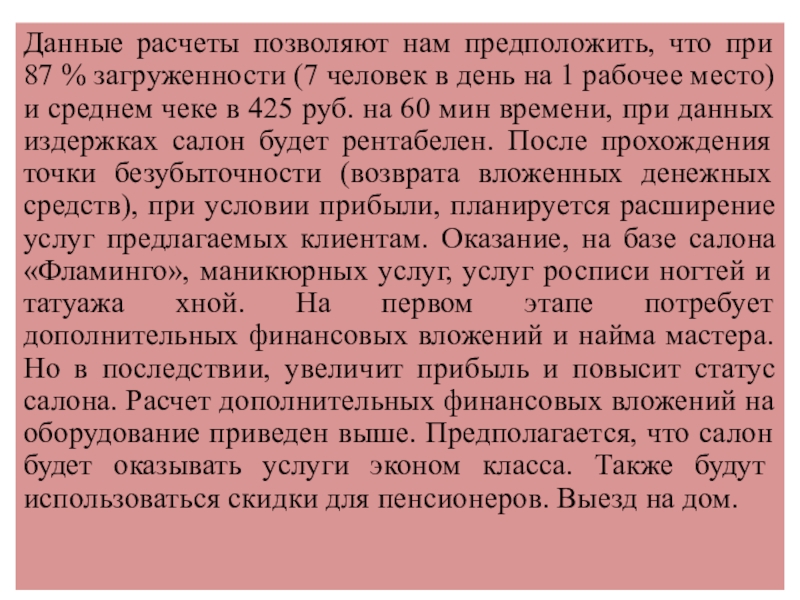 Данные расчеты позволяют нам предположить, что при 87 % загруженности (7 человек в день на 1 рабочее место) и среднем чеке в 425 руб. на 60 мин времени, при данных издержках салон будет рентабелен. После прохождения точки безубыточности (возврата вложенных денежных средств), при условии прибыли, планируется расширение услуг предлагаемых клиентам. Оказание, на базе салона «Фламинго», маникюрных услуг, услуг росписи ногтей и татуажа хной. На первом этапе потребует дополнительных финансовых вложений и найма мастера. Но в последствии, увеличит прибыль и повысит статус салона. Расчет дополнительных финансовых вложений на оборудование приведен выше. Предполагается, что салон будет оказывать услуги эконом класса. Также будут использоваться скидки для пенсионеров. Выезд на дом.